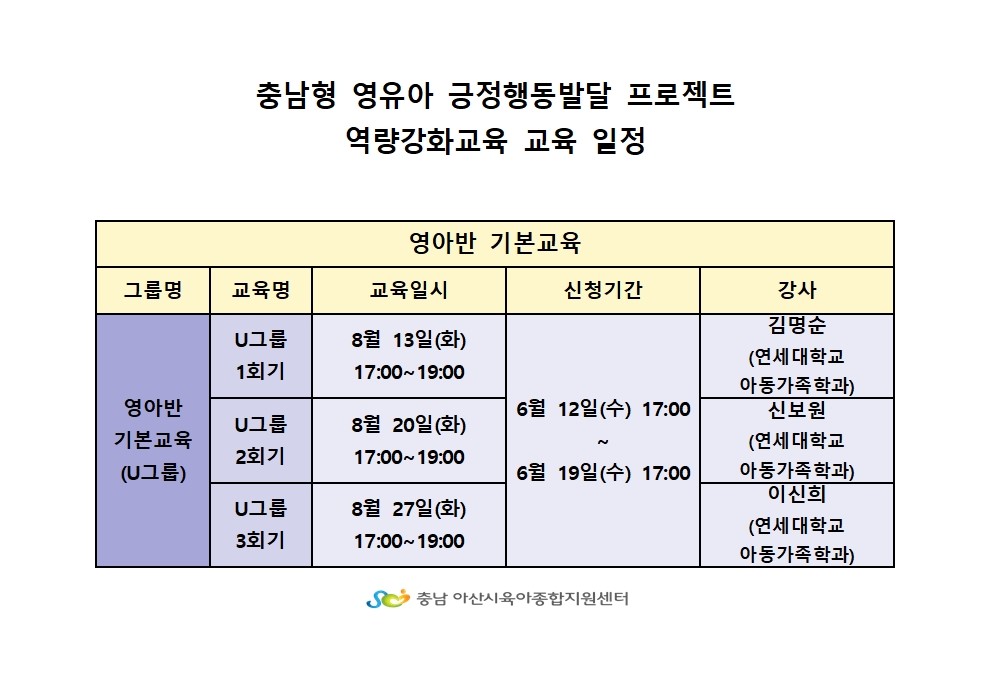 충남형 영유아 긍정행동발달 프로젝트
역량강화교육 교육 일정

| 영아반 기본교육 | | | | |
|---|---|---|---|---|
| 그룹명 | 교육명 | 교육일시 | 신청기간 | 강사 |
| 영아반 기본교육 (U그룹) | U그룹 1회기 | 8월 13일(화) 17:00~19:00 | 6월 12일(수) 17:00 ~ 6월 19일(수) 17:00 | 김명순 (연세대학교 아동가족학과) |
| | U그룹 2회기 | 8월 20일(화) 17:00~19:00 | | 신보원 (연세대학교 아동가족학과) |
| | U그룹 3회기 | 8월 27일(화) 17:00~19:00 | | 이신희 (연세대학교 아동가족학과) |

충남 아산시육아종합지원센터